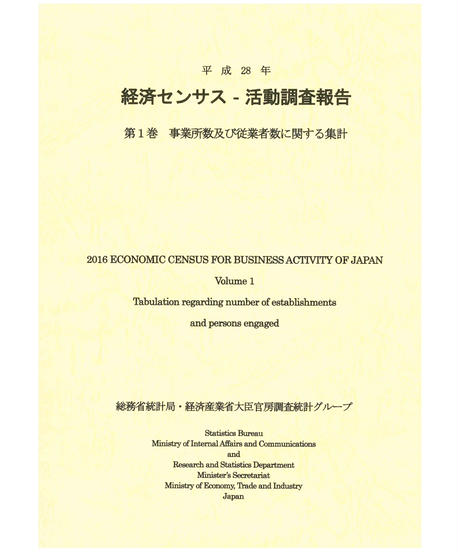 平成 28 年

経済センサス - 活動調査報告

第1巻　事業所数及び従業者数に関する集計

2016 ECONOMIC CENSUS FOR BUSINESS ACTIVITY OF JAPAN

Volume 1

Tabulation regarding number of establishments and persons engaged

総務省統計局・経済産業省大臣官房調査統計グループ

Statistics Bureau
Ministry of Internal Affairs and Communications
and
Research and Statistics Department
Minister's Secretariat
Ministry of Economy, Trade and Industry
Japan